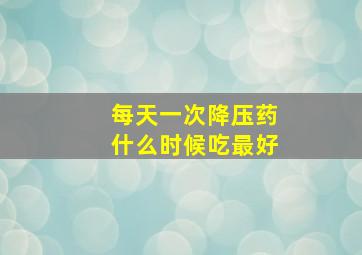 每天一次降压药
什么时候吃最好